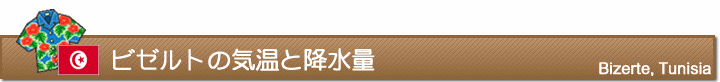 ビゼルトの気温と降水量

Bizerte, Tunisia